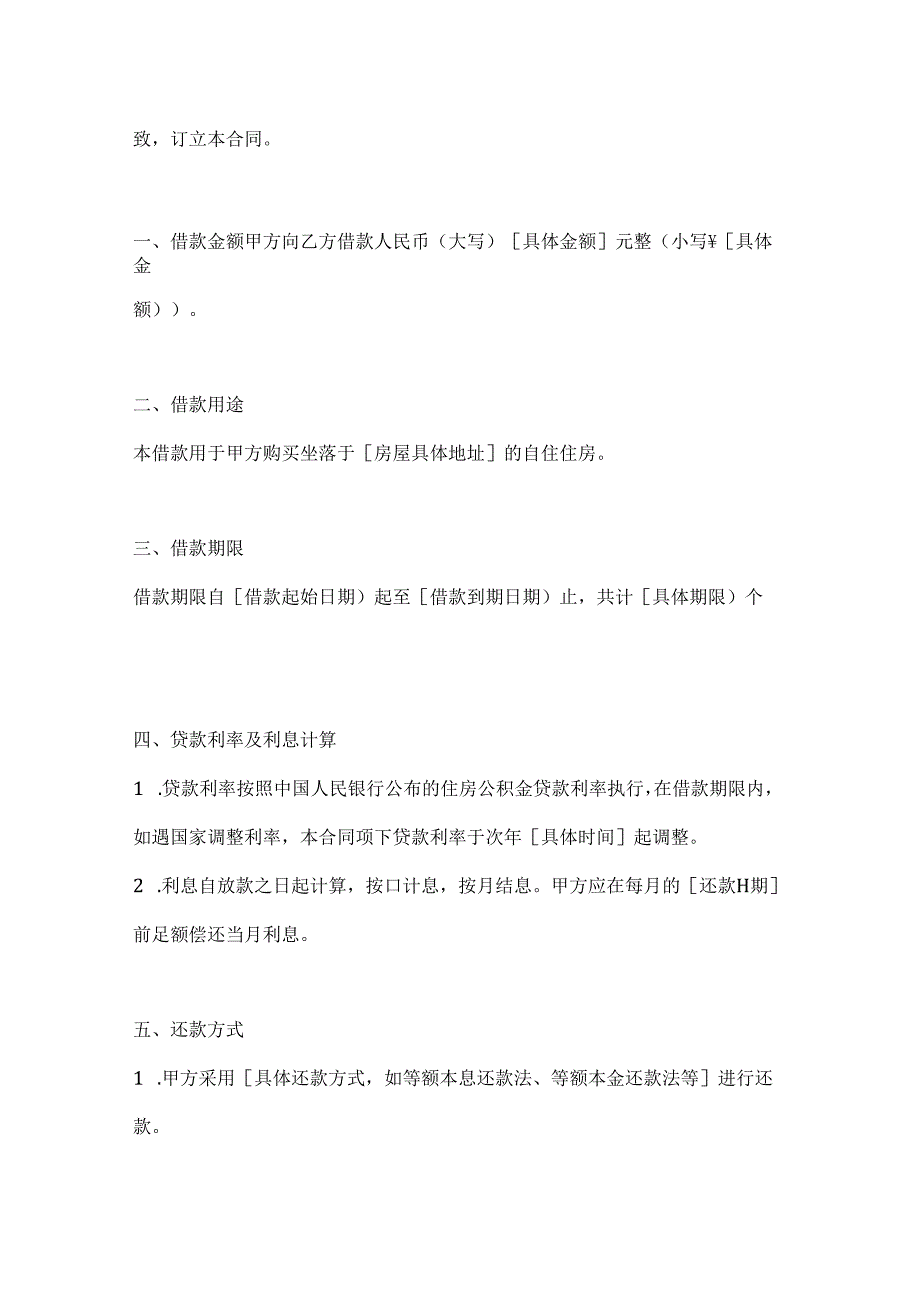 致，订立本合同。

一、借款金额甲方向乙方借款人民币（大写）［具体金额］元整（小写¥［具体金额））。

二、借款用途

本借款用于甲方购买坐落于［房屋具体地址］的自住住房。

三、借款期限

借款期限自［借款起始日期）起至［借款到期日期）止，共计［具体期限）个

四、贷款利率及利息计算

1 .贷款利率按照中国人民银行公布的住房公积金贷款利率执行，在借款期限内，如遇国家调整利率，本合同项下贷款利率于次年［具体时间］起调整。

2 .利息自放款之日起计算，按口计息，按月结息。甲方应在每月的［还款H期］前足额偿还当月利息。

五、还款方式

1 .甲方采用［具体还款方式，如等额本息还款法、等额本金还款法等］进行还款。